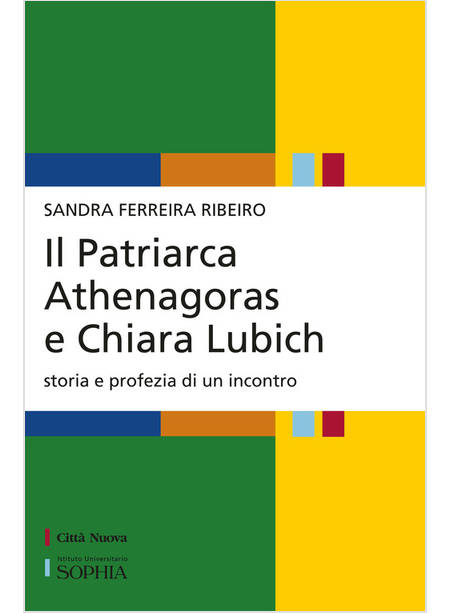 SANDRA FERREIRA RIBEIRO

Il Patriarca Athenagoras e Chiara Lubich

storia e profezia di un incontro

Città Nuova

Istituto Universitario
SOPHIA